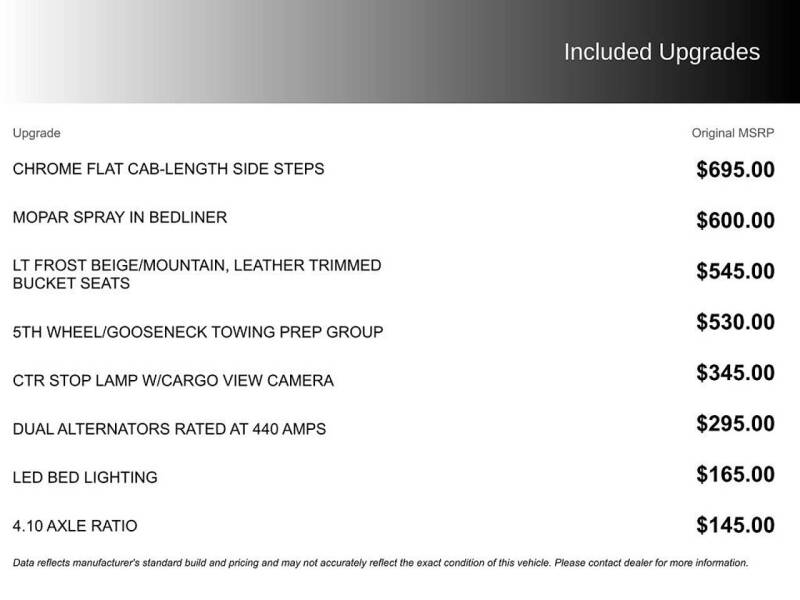 Included Upgrades

| Upgrade | Original MSRP |
|---|---|
| CHROME FLAT CAB-LENGTH SIDE STEPS | \$695.00 |
| MOPAR SPRAY IN BEDLINER | \$600.00 |
| LT FROST BEIGE/MOUNTAIN, LEATHER TRIMMED BUCKET SEATS | \$545.00 |
| 5TH WHEEL/GOOSENECK TOWING PREP GROUP | \$530.00 |
| CTR STOP LAMP W/CARGO VIEW CAMERA | \$345.00 |
| DUAL ALTERNATORS RATED AT 440 AMPS | \$295.00 |
| LED BED LIGHTING | \$165.00 |
| 4.10 AXLE RATIO | \$145.00 |

Data reflects manufacturer's standard build and pricing and may not accurately reflect the exact condition of this vehicle. Please contact dealer for more information.